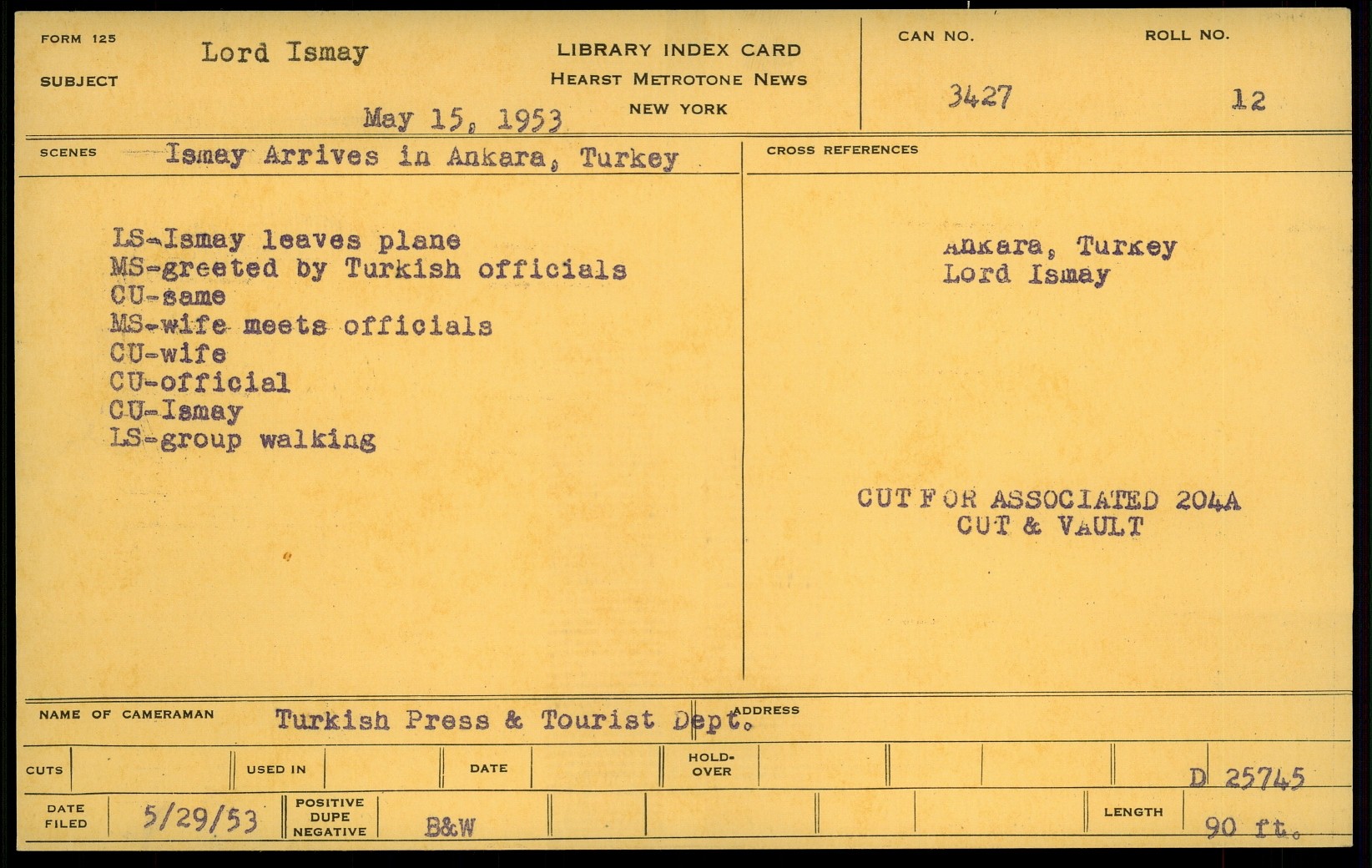 FORM 125
SUBJECT
Lord Ismay

May 15, 1953

LIBRARY INDEX CARD
HEARST METROTONE NEWS
NEW YORK

CAN NO.
3427

ROLL NO.
12

SCENES
Ismay Arrives in Ankara, Turkey

LS-Ismay leaves plane
MS-greeted by Turkish officials
CU-same
MS-wife meets officials
CU-wife
CU-official
CU-Ismay
LS-group walking

CROSS REFERENCES

Ankara, Turkey
Lord Ismay

CUT FOR ASSOCIATED 204A
CUT & VAULT

NAME OF CAMERAMAN
Turkish Press & Tourist Dept.
ADDRESS

CUTS
USED IN
DATE
HOLD-OVER
D 25745

DATE FILED
5/29/53
POSITIVE
DUPE
NEGATIVE
B&W
LENGTH
90 ft.